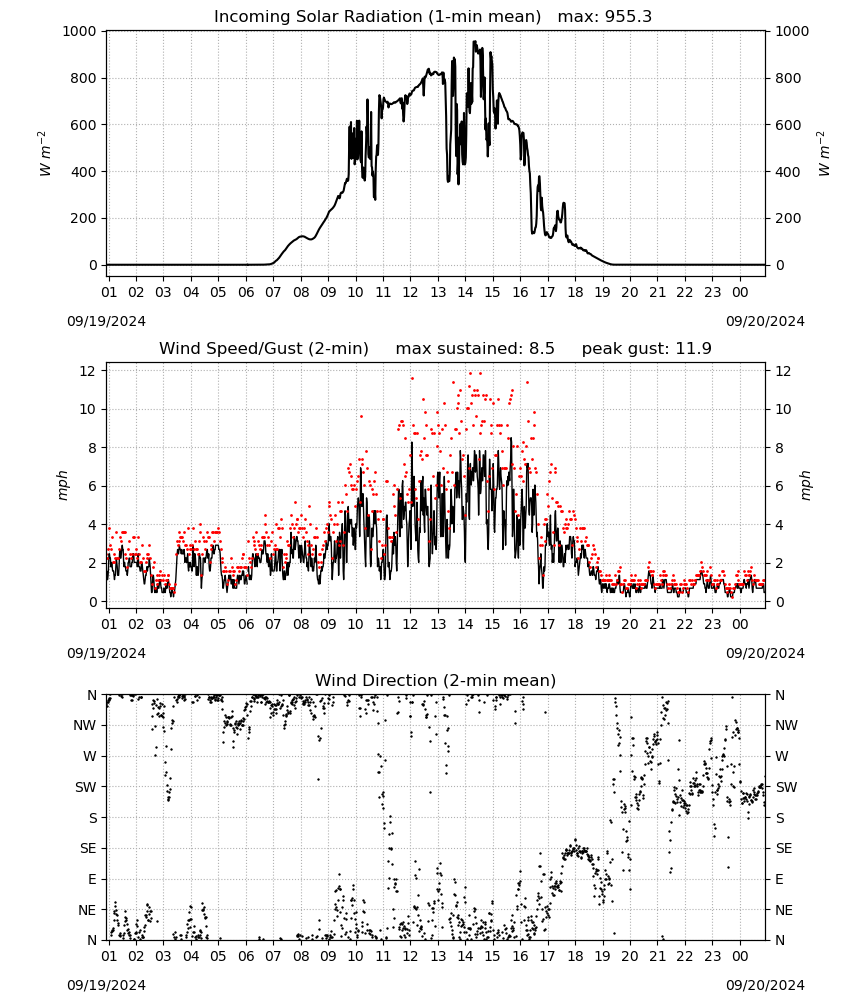 Incoming Solar Radiation (1-min mean)   max: 955.3

1000
800
600
400
200
0

$W\ m^{-2}$

1000
800
600
400
200
0

$W\ m^{-2}$

01 02 03 04 05 06 07 08 09 10 11 12 13 14 15 16 17 18 19 20 21 22 23 00

09/19/2024
09/20/2024

Wind Speed/Gust (2-min)   max sustained: 8.5   peak gust: 11.9

12
10
8
6
4
2
0

mph

12
10
8
6
4
2
0

mph

01 02 03 04 05 06 07 08 09 10 11 12 13 14 15 16 17 18 19 20 21 22 23 00

09/19/2024
09/20/2024

Wind Direction (2-min mean)

N
NW
W
SW
S
SE
E
NE
N

N
NW
W
SW
S
SE
E
NE
N

01 02 03 04 05 06 07 08 09 10 11 12 13 14 15 16 17 18 19 20 21 22 23 00

09/19/2024
09/20/2024